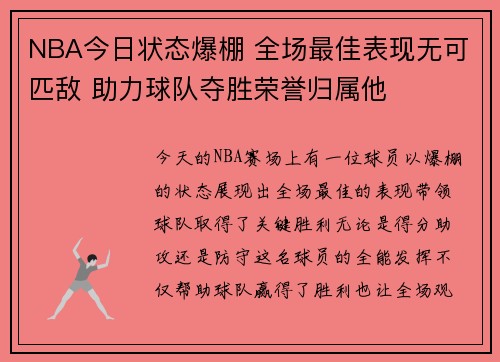 NBA今日状态爆棚 全场最佳表现无可匹敌 助力球队夺胜荣誉归属他

今天的NBA赛场上有一位球员以爆棚的状态展现出全场最佳的表现带领球队取得了关键胜利无论是得分助攻还是防守这名球员的全能发挥不仅帮助球队赢得了胜利也让全场观